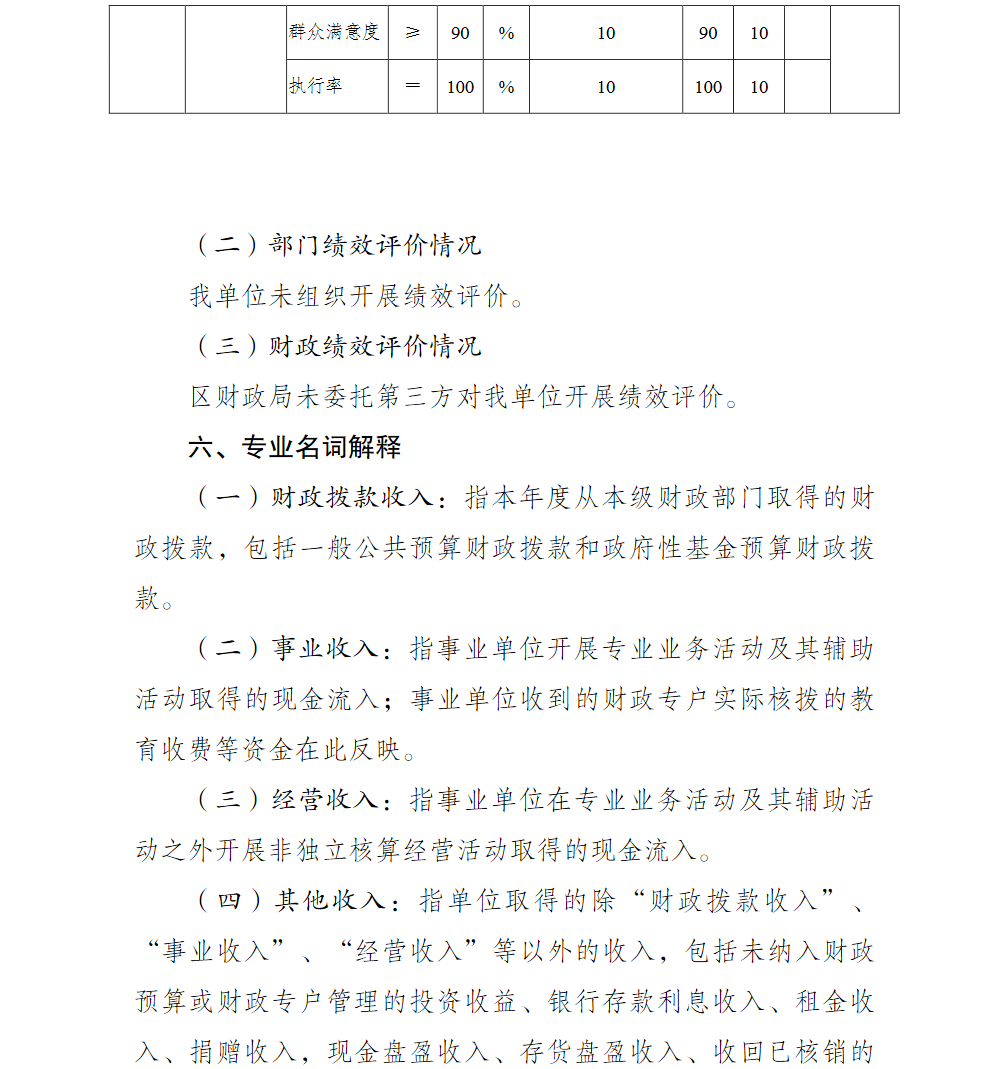 |  |  | 群众满意度 | ≥ | 90 | % | 10 | 90 | 10 |  |  |
|---|---|---|---|---|---|---|---|---|---|---|
|  |  | 执行率 | = | 100 | % | 10 | 100 | 10 |  |  |

（二）部门绩效评价情况

我单位未组织开展绩效评价。

（三）财政绩效评价情况

区财政局未委托第三方对我单位开展绩效评价。

六、专业名词解释

（一）财政拨款收入：指本年度从本级财政部门取得的财政拨款，包括一般公共预算财政拨款和政府性基金预算财政拨款。

（二）事业收入：指事业单位开展专业业务活动及其辅助活动取得的现金流入；事业单位收到的财政专户实际核拨的教育收费等资金在此反映。

（三）经营收入：指事业单位在专业业务活动及其辅助活动之外开展非独立核算经营活动取得的现金流入。

（四）其他收入：指单位取得的除“财政拨款收入”、“事业收入”、“经营收入”等以外的收入，包括未纳入财政预算或财政专户管理的投资收益、银行存款利息收入、租金收入、捐赠收入，现金盘盈收入、存货盘盈收入、收回已核销的